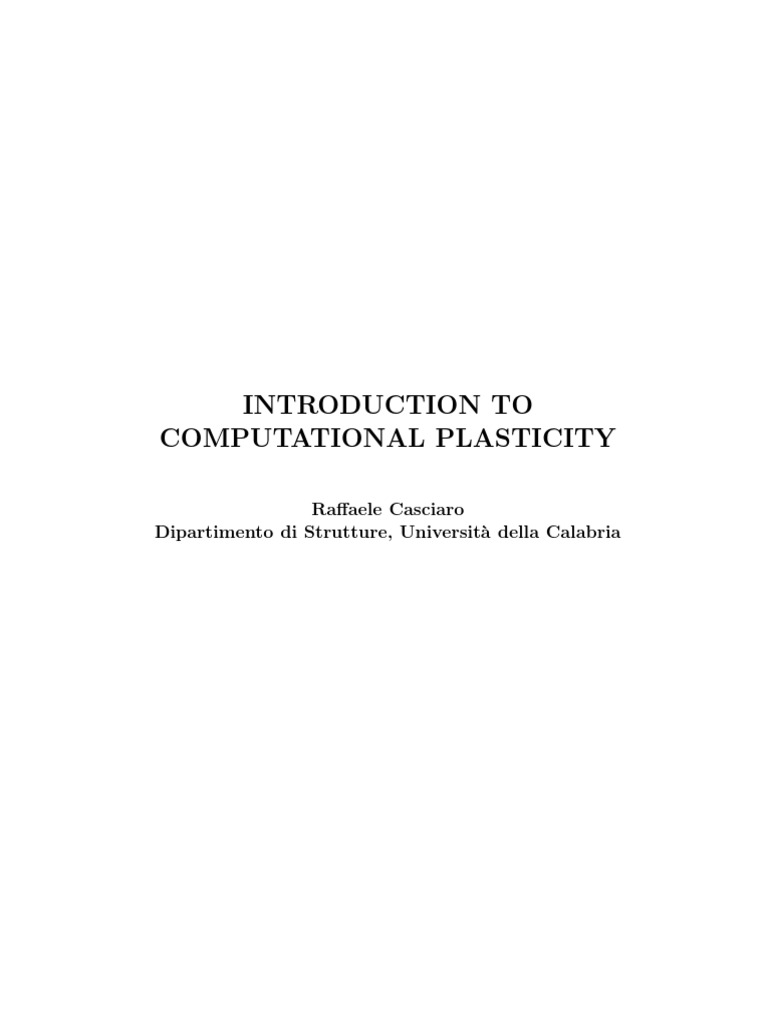 INTRODUCTION TO
COMPUTATIONAL PLASTICITY

Raffaele Casciaro
Dipartimento di Strutture, Università della Calabria